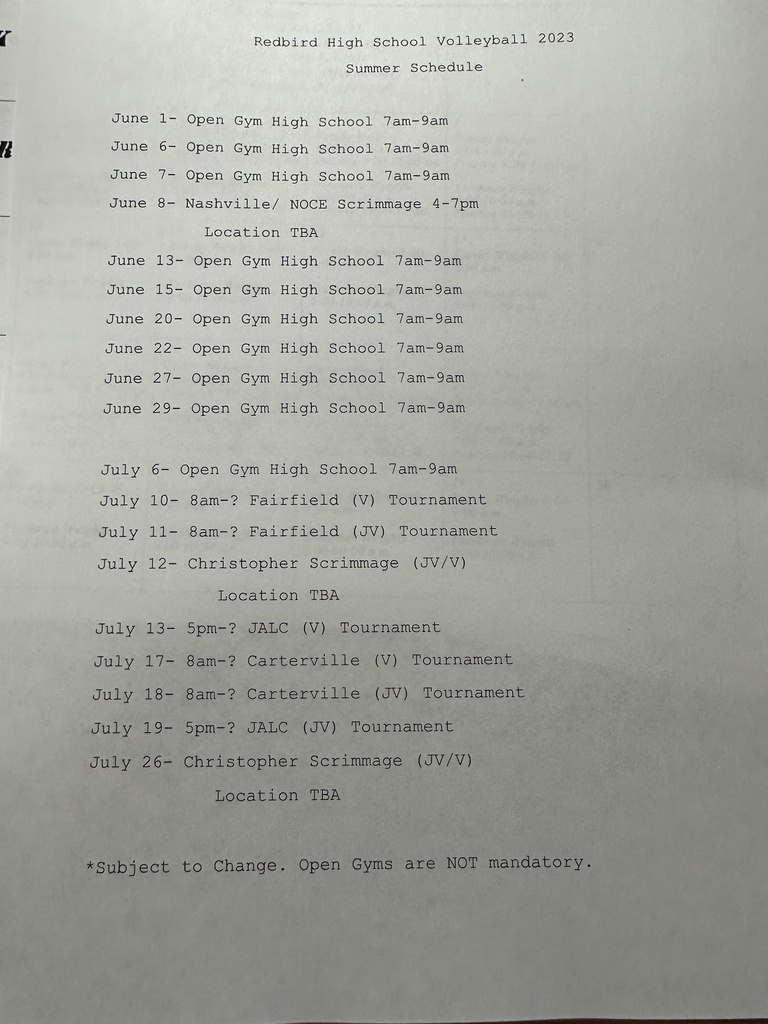 Redbird High School Volleyball 2023
Summer Schedule

June 1- Open Gym High School 7am-9am
June 6- Open Gym High School 7am-9am
June 7- Open Gym High School 7am-9am
June 8- Nashville/ NOCE Scrimmage 4-7pm
Location TBA
June 13- Open Gym High School 7am-9am
June 15- Open Gym High School 7am-9am
June 20- Open Gym High School 7am-9am
June 22- Open Gym High School 7am-9am
June 27- Open Gym High School 7am-9am
June 29- Open Gym High School 7am-9am

July 6- Open Gym High School 7am-9am
July 10- 8am-? Fairfield (V) Tournament
July 11- 8am-? Fairfield (JV) Tournament
July 12- Christopher Scrimmage (JV/V)
Location TBA
July 13- 5pm-? JALC (V) Tournament
July 17- 8am-? Carterville (V) Tournament
July 18- 8am-? Carterville (JV) Tournament
July 19- 5pm-? JALC (JV) Tournament
July 26- Christopher Scrimmage (JV/V)
Location TBA

*Subject to Change. Open Gyms are NOT mandatory.